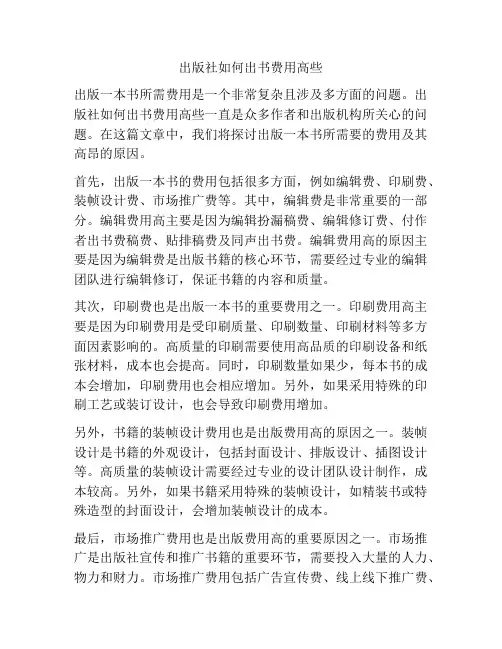 出版社如何出书费用高些

出版一本书所需费用是一个非常复杂且涉及多方面的问题。出版社如何出书费用高些一直是众多作者和出版机构所关心的问题。在这篇文章中，我们将探讨出版一本书所需要的费用及其高昂的原因。

首先，出版一本书的费用包括很多方面，例如编辑费、印刷费、装帧设计费、市场推广费等。其中，编辑费是非常重要的一部分。编辑费用高主要是因为编辑扮漏稿费、编辑修订费、付作者出书费稿费、贴排稿费及同声出书费。编辑费用高的原因主要是因为编辑费是出版书籍的核心环节，需要经过专业的编辑团队进行编辑修订，保证书籍的内容和质量。

其次，印刷费也是出版一本书的重要费用之一。印刷费用高主要是因为印刷费用是受印刷质量、印刷数量、印刷材料等多方面因素影响的。高质量的印刷需要使用高品质的印刷设备和纸张材料，成本也会提高。同时，印刷数量如果少，每本书的成本会增加，印刷费用也会相应增加。另外，如果采用特殊的印刷工艺或装订设计，也会导致印刷费用增加。

另外，书籍的装帧设计费用也是出版费用高的原因之一。装帧设计是书籍的外观设计，包括封面设计、排版设计、插图设计等。高质量的装帧设计需要经过专业的设计团队设计制作，成本较高。另外，如果书籍采用特殊的装帧设计，如精装书或特殊造型的封面设计，会增加装帧设计的成本。

最后，市场推广费用也是出版费用高的重要原因之一。市场推广是出版社宣传和推广书籍的重要环节，需要投入大量的人力、物力和财力。市场推广费用包括广告宣传费、线上线下推广费、